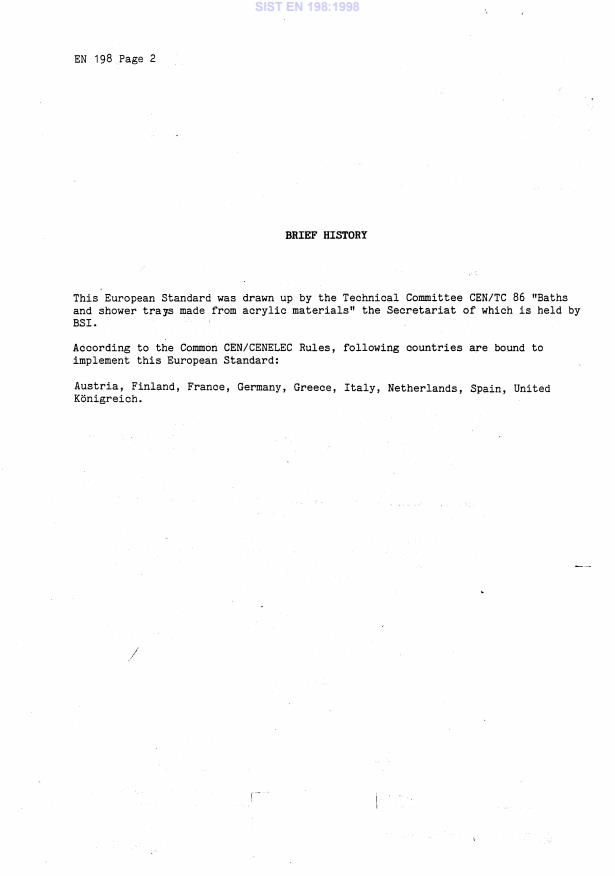 SIST EN 198:1998

EN 198 Page 2

BRIEF HISTORY

This European Standard was drawn up by the Technical Committee CEN/TC 86 "Baths and shower trays made from acrylic materials" the Secretariat of which is held by BSI.

According to the Common CEN/CENELEC Rules, following countries are bound to implement this European Standard:

Austria, Finland, France, Germany, Greece, Italy, Netherlands, Spain, United Königreich.